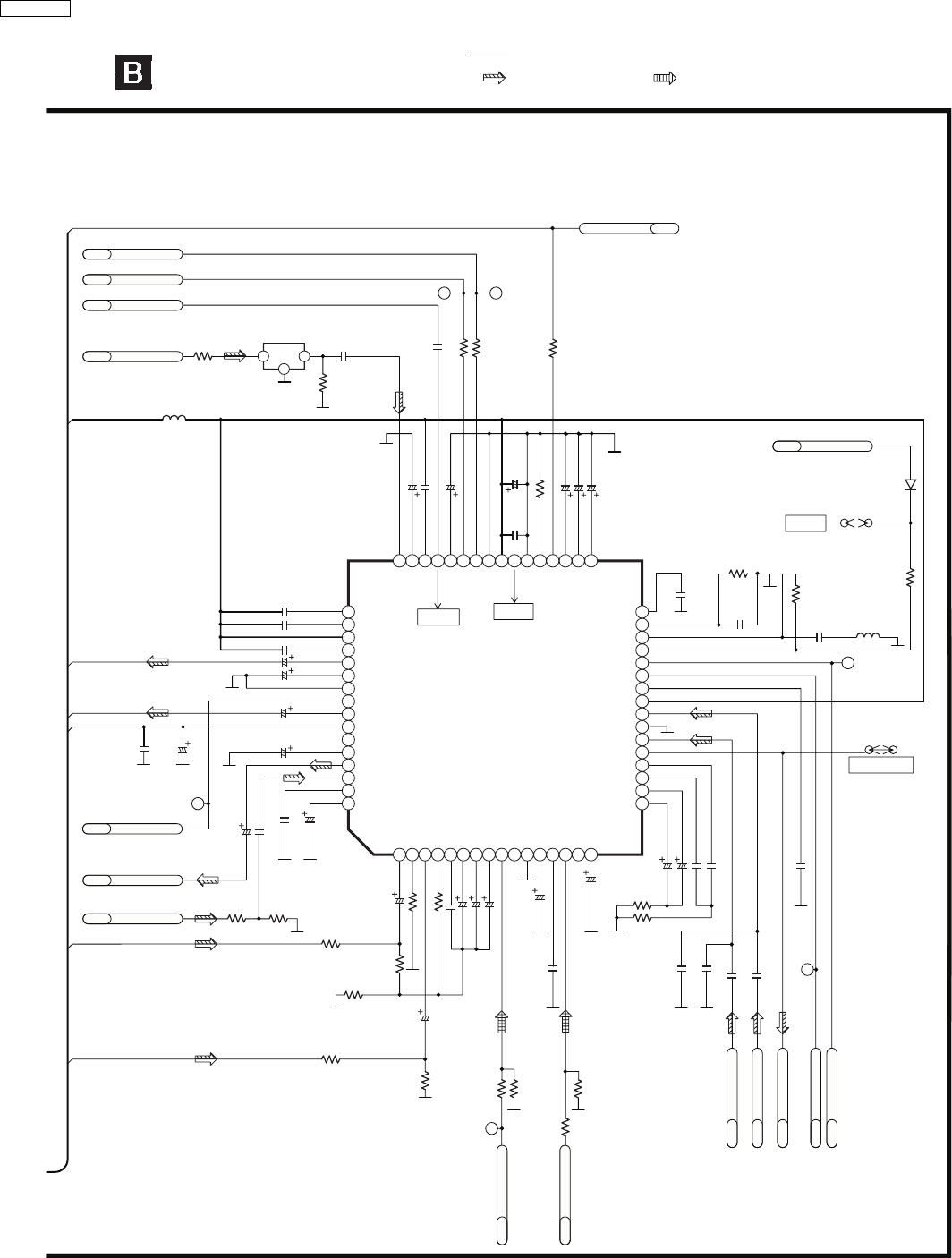 B